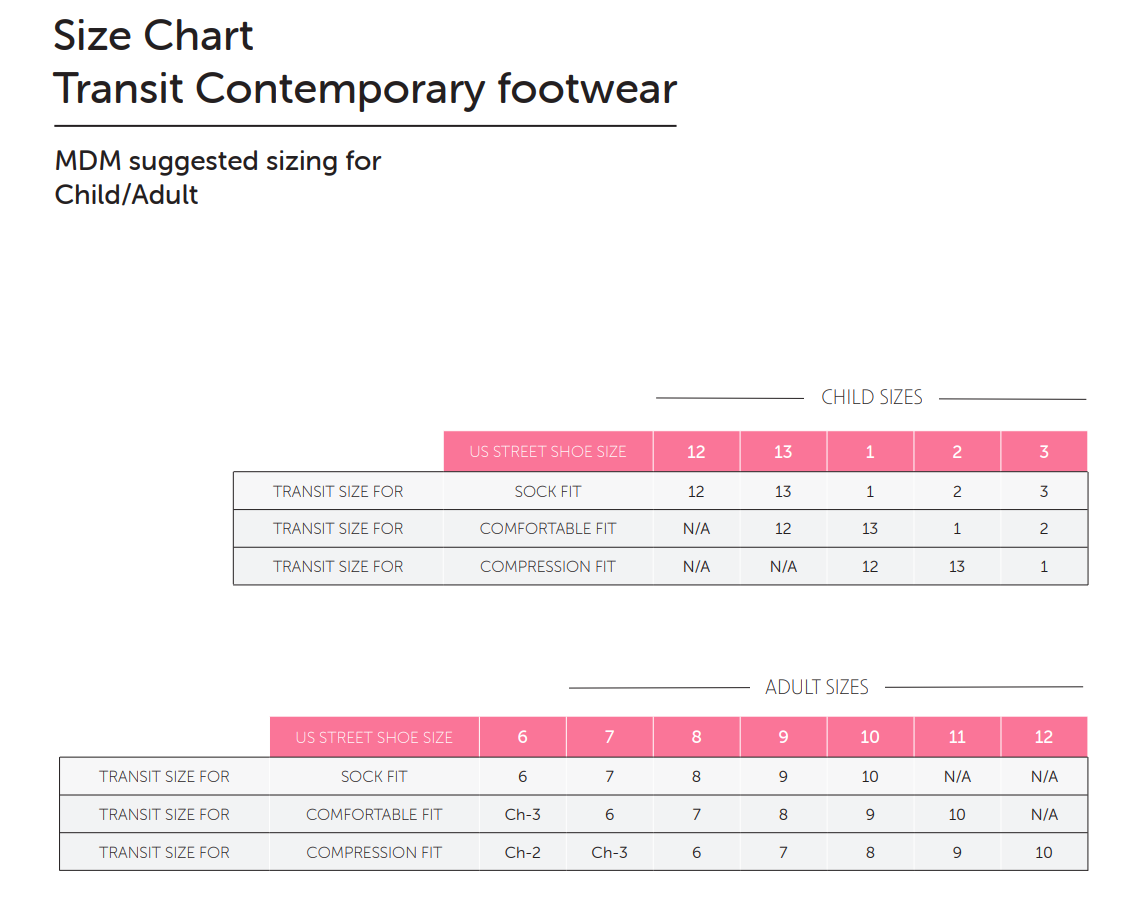 Size Chart
Transit Contemporary footwear

MDM suggested sizing for
Child/Adult

CHILD SIZES

| | US STREET SHOE SIZE | 12 | 13 | 1 | 2 | 3 |
|---|---|---|---|---|---|---|
| TRANSIT SIZE FOR | SOCK FIT | 12 | 13 | 1 | 2 | 3 |
| TRANSIT SIZE FOR | COMFORTABLE FIT | N/A | 12 | 13 | 1 | 2 |
| TRANSIT SIZE FOR | COMPRESSION FIT | N/A | N/A | 12 | 13 | 1 |

ADULT SIZES

| | US STREET SHOE SIZE | 6 | 7 | 8 | 9 | 10 | 11 | 12 |
|---|---|---|---|---|---|---|---|---|
| TRANSIT SIZE FOR | SOCK FIT | 6 | 7 | 8 | 9 | 10 | N/A | N/A |
| TRANSIT SIZE FOR | COMFORTABLE FIT | Ch-3 | 6 | 7 | 8 | 9 | 10 | N/A |
| TRANSIT SIZE FOR | COMPRESSION FIT | Ch-2 | Ch-3 | 6 | 7 | 8 | 9 | 10 |